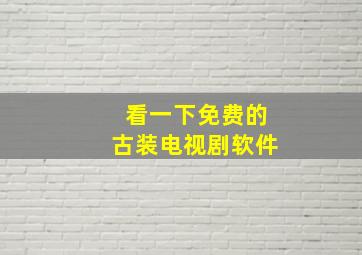 看一下免费的
古装电视剧软件